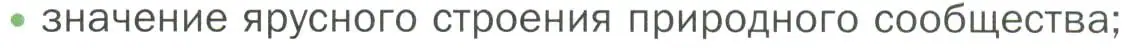 • значение ярусного строения природного сообщества;